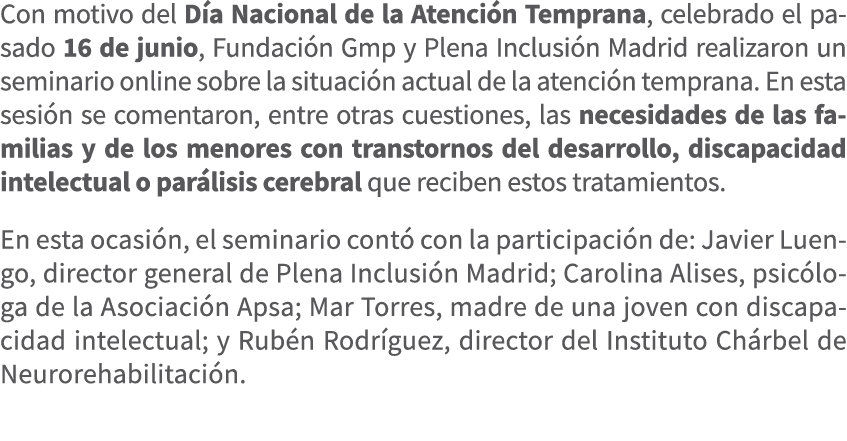 Con motivo del Día Nacional de la Atención Temprana, celebrado el pasado 16 de junio, Fundación Gmp y Plena Inclusión Madrid realizaron un seminario online sobre la situación actual de la atención temprana. En esta sesión se comentaron, entre otras cuestiones, las necesidades de las familias y de los menores con transtornos del desarrollo, discapacidad intelectual o parálisis cerebral que reciben estos tratamientos.

En esta ocasión, el seminario contó con la participación de: Javier Luengo, director general de Plena Inclusión Madrid; Carolina Alises, psicóloga de la Asociación Apsa; Mar Torres, madre de una joven con discapacidad intelectual; y Rubén Rodríguez, director del Instituto Chárbel de Neurorehabilitación.